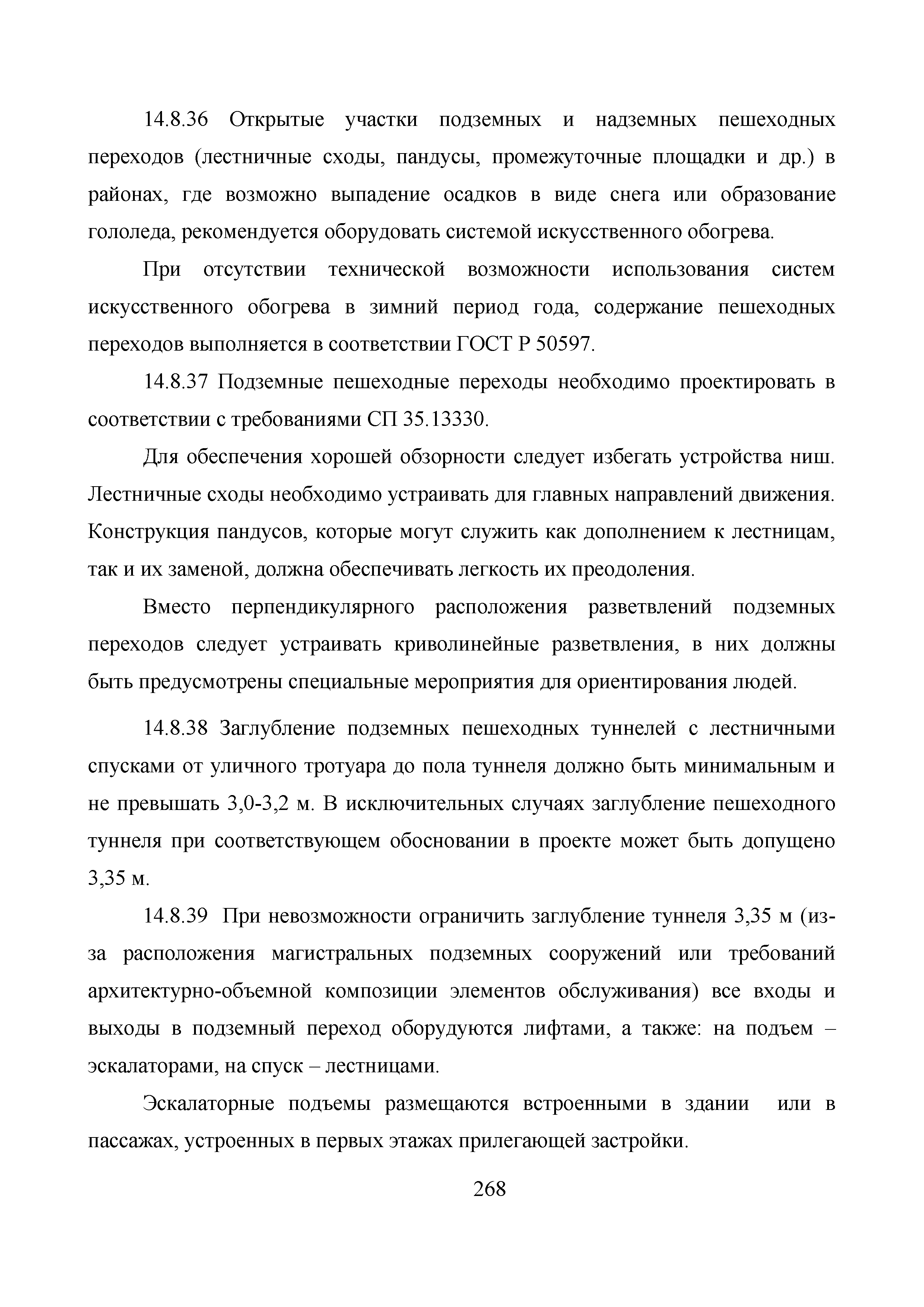 14.8.36 Открытые участки подземных и надземных пешеходных переходов (лестничные сходы, пандусы, промежуточные площадки и др.) в районах, где возможно выпадение осадков в виде снега или образование гололеда, рекомендуется оборудовать системой искусственного обогрева.

При отсутствии технической возможности использования систем искусственного обогрева в зимний период года, содержание пешеходных переходов выполняется в соответствии ГОСТ Р 50597.

14.8.37 Подземные пешеходные переходы необходимо проектировать в соответствии с требованиями СП 35.13330.

Для обеспечения хорошей обзорности следует избегать устройства ниш. Лестничные сходы необходимо устраивать для главных направлений движения. Конструкция пандусов, которые могут служить как дополнением к лестницам, так и их заменой, должна обеспечивать легкость их преодоления.

Вместо перпендикулярного расположения разветвлений подземных переходов следует устраивать криволинейные разветвления, в них должны быть предусмотрены специальные мероприятия для ориентирования людей.

14.8.38 Заглубление подземных пешеходных туннелей с лестничными спусками от уличного тротуара до пола туннеля должно быть минимальным и не превышать 3,0-3,2 м. В исключительных случаях заглубление пешеходного туннеля при соответствующем обосновании в проекте может быть допущено 3,35 м.

14.8.39 При невозможности ограничить заглубление туннеля 3,35 м (из-за расположения магистральных подземных сооружений или требований архитектурно-объемной композиции элементов обслуживания) все входы и выходы в подземный переход оборудуются лифтами, а также: на подъем – эскалаторами, на спуск – лестницами.

Эскалаторные подъемы размещаются встроенными в здании или в пассажах, устроенных в первых этажах прилегающей застройки.

268